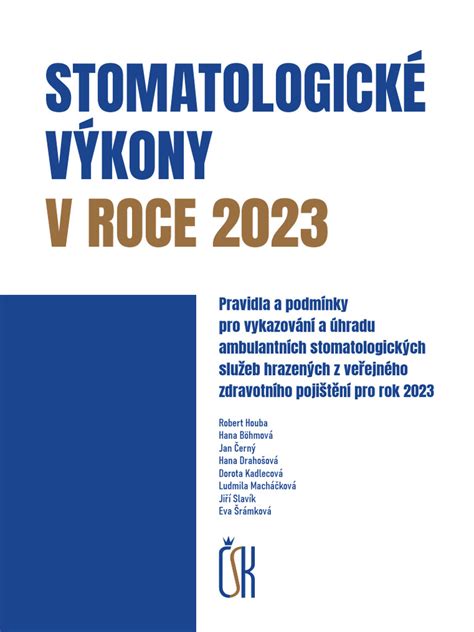 STOMATOLOGICKÉ VÝKONY V ROCE 2023

Pravidla a podmínky pro vykazování a úhradu ambulantních stomatologických služeb hrazených z veřejného zdravotního pojištění pro rok 2023

Robert Houba
Hana Böhmová
Jan Černý
Hana Drahošová
Dorota Kadlecová
Ludmila Macháčková
Jiří Slavík
Eva Šrámková

ČSK